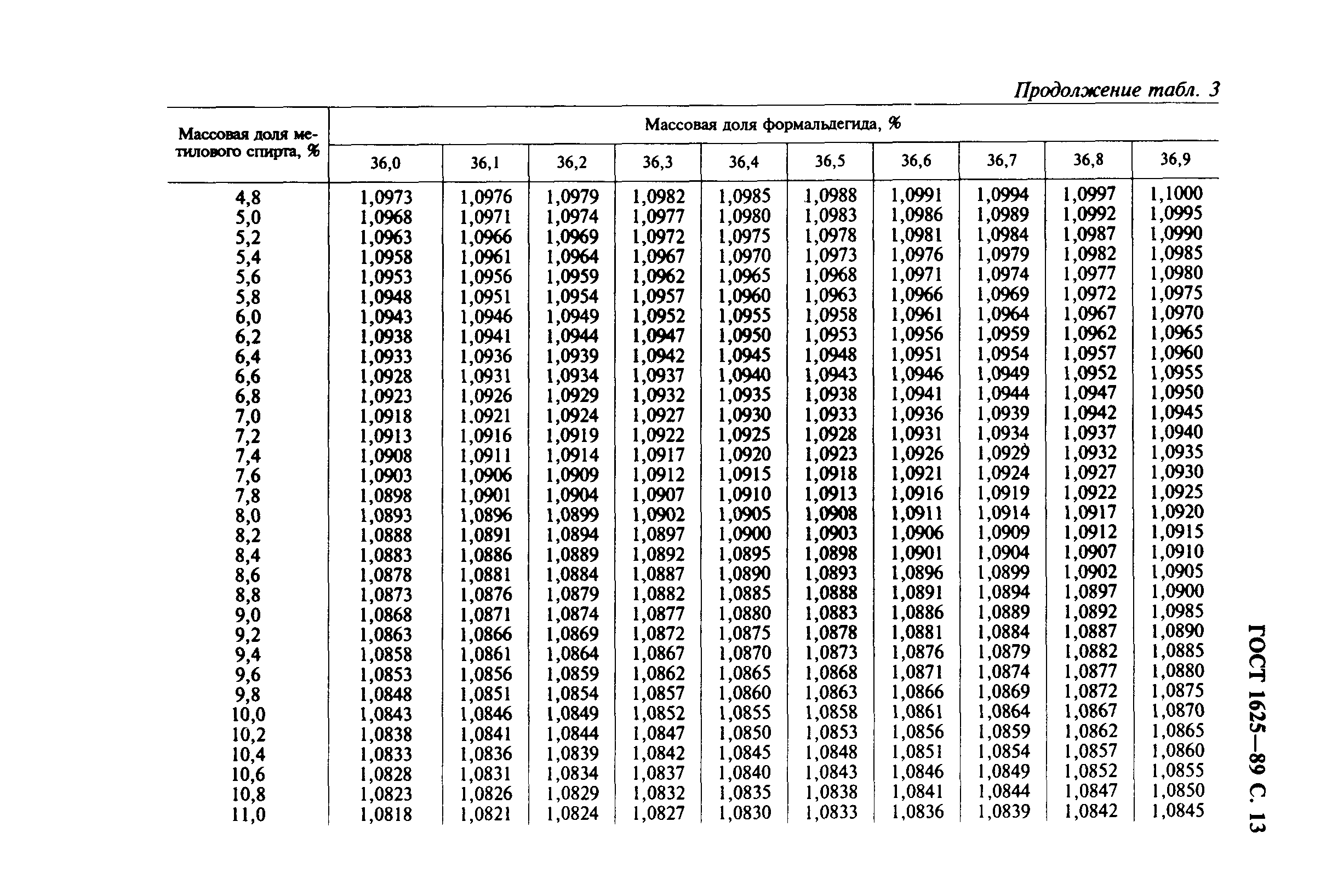 Продолжение табл. 3

| Массовая доля метилового спирта, % | Массовая доля формальдегида, % | | | | | | | | | |
|---|---|---|---|---|---|---|---|---|---|---|
| | 36,0 | 36,1 | 36,2 | 36,3 | 36,4 | 36,5 | 36,6 | 36,7 | 36,8 | 36,9 |
| 4,8 | 1,0973 | 1,0976 | 1,0979 | 1,0982 | 1,0985 | 1,0988 | 1,0991 | 1,0994 | 1,0997 | 1,1000 |
| 5,0 | 1,0968 | 1,0971 | 1,0974 | 1,0977 | 1,0980 | 1,0983 | 1,0986 | 1,0989 | 1,0992 | 1,0995 |
| 5,2 | 1,0963 | 1,0966 | 1,0969 | 1,0972 | 1,0975 | 1,0978 | 1,0981 | 1,0984 | 1,0987 | 1,0990 |
| 5,4 | 1,0958 | 1,0961 | 1,0964 | 1,0967 | 1,0970 | 1,0973 | 1,0976 | 1,0979 | 1,0982 | 1,0985 |
| 5,6 | 1,0953 | 1,0956 | 1,0959 | 1,0962 | 1,0965 | 1,0968 | 1,0971 | 1,0974 | 1,0977 | 1,0980 |
| 5,8 | 1,0948 | 1,0951 | 1,0954 | 1,0957 | 1,0960 | 1,0963 | 1,0966 | 1,0969 | 1,0972 | 1,0975 |
| 6,0 | 1,0943 | 1,0946 | 1,0949 | 1,0952 | 1,0955 | 1,0958 | 1,0961 | 1,0964 | 1,0967 | 1,0970 |
| 6,2 | 1,0938 | 1,0941 | 1,0944 | 1,0947 | 1,0950 | 1,0953 | 1,0956 | 1,0959 | 1,0962 | 1,0965 |
| 6,4 | 1,0933 | 1,0936 | 1,0939 | 1,0942 | 1,0945 | 1,0948 | 1,0951 | 1,0954 | 1,0957 | 1,0960 |
| 6,6 | 1,0928 | 1,0931 | 1,0934 | 1,0937 | 1,0940 | 1,0943 | 1,0946 | 1,0949 | 1,0952 | 1,0955 |
| 6,8 | 1,0923 | 1,0926 | 1,0929 | 1,0932 | 1,0935 | 1,0938 | 1,0941 | 1,0944 | 1,0947 | 1,0950 |
| 7,0 | 1,0918 | 1,0921 | 1,0924 | 1,0927 | 1,0930 | 1,0933 | 1,0936 | 1,0939 | 1,0942 | 1,0945 |
| 7,2 | 1,0913 | 1,0916 | 1,0919 | 1,0922 | 1,0925 | 1,0928 | 1,0931 | 1,0934 | 1,0937 | 1,0940 |
| 7,4 | 1,0908 | 1,0911 | 1,0914 | 1,0917 | 1,0920 | 1,0923 | 1,0926 | 1,0929 | 1,0932 | 1,0935 |
| 7,6 | 1,0903 | 1,0906 | 1,0909 | 1,0912 | 1,0915 | 1,0918 | 1,0921 | 1,0924 | 1,0927 | 1,0930 |
| 7,8 | 1,0898 | 1,0901 | 1,0904 | 1,0907 | 1,0910 | 1,0913 | 1,0916 | 1,0919 | 1,0922 | 1,0925 |
| 8,0 | 1,0893 | 1,0896 | 1,0899 | 1,0902 | 1,0905 | 1,0908 | 1,0911 | 1,0914 | 1,0917 | 1,0920 |
| 8,2 | 1,0888 | 1,0891 | 1,0894 | 1,0897 | 1,0900 | 1,0903 | 1,0906 | 1,0909 | 1,0912 | 1,0915 |
| 8,4 | 1,0883 | 1,0886 | 1,0889 | 1,0892 | 1,0895 | 1,0898 | 1,0901 | 1,0904 | 1,0907 | 1,0910 |
| 8,6 | 1,0878 | 1,0881 | 1,0884 | 1,0887 | 1,0890 | 1,0893 | 1,0896 | 1,0899 | 1,0902 | 1,0905 |
| 8,8 | 1,0873 | 1,0876 | 1,0879 | 1,0882 | 1,0885 | 1,0888 | 1,0891 | 1,0894 | 1,0897 | 1,0900 |
| 9,0 | 1,0868 | 1,0871 | 1,0874 | 1,0877 | 1,0880 | 1,0883 | 1,0886 | 1,0889 | 1,0892 | 1,0985 |
| 9,2 | 1,0863 | 1,0866 | 1,0869 | 1,0872 | 1,0875 | 1,0878 | 1,0881 | 1,0884 | 1,0887 | 1,0890 |
| 9,4 | 1,0858 | 1,0861 | 1,0864 | 1,0867 | 1,0870 | 1,0873 | 1,0876 | 1,0879 | 1,0882 | 1,0885 |
| 9,6 | 1,0853 | 1,0856 | 1,0859 | 1,0862 | 1,0865 | 1,0868 | 1,0871 | 1,0874 | 1,0877 | 1,0880 |
| 9,8 | 1,0848 | 1,0851 | 1,0854 | 1,0857 | 1,0860 | 1,0863 | 1,0866 | 1,0869 | 1,0872 | 1,0875 |
| 10,0 | 1,0843 | 1,0846 | 1,0849 | 1,0852 | 1,0855 | 1,0858 | 1,0861 | 1,0864 | 1,0867 | 1,0870 |
| 10,2 | 1,0838 | 1,0841 | 1,0844 | 1,0847 | 1,0850 | 1,0853 | 1,0856 | 1,0859 | 1,0862 | 1,0865 |
| 10,4 | 1,0833 | 1,0836 | 1,0839 | 1,0842 | 1,0845 | 1,0848 | 1,0851 | 1,0854 | 1,0857 | 1,0860 |
| 10,6 | 1,0828 | 1,0831 | 1,0834 | 1,0837 | 1,0840 | 1,0843 | 1,0846 | 1,0849 | 1,0852 | 1,0855 |
| 10,8 | 1,0823 | 1,0826 | 1,0829 | 1,0832 | 1,0835 | 1,0838 | 1,0841 | 1,0844 | 1,0847 | 1,0850 |
| 11,0 | 1,0818 | 1,0821 | 1,0824 | 1,0827 | 1,0830 | 1,0833 | 1,0836 | 1,0839 | 1,0842 | 1,0845 |

ГОСТ 1625—89 С. 13